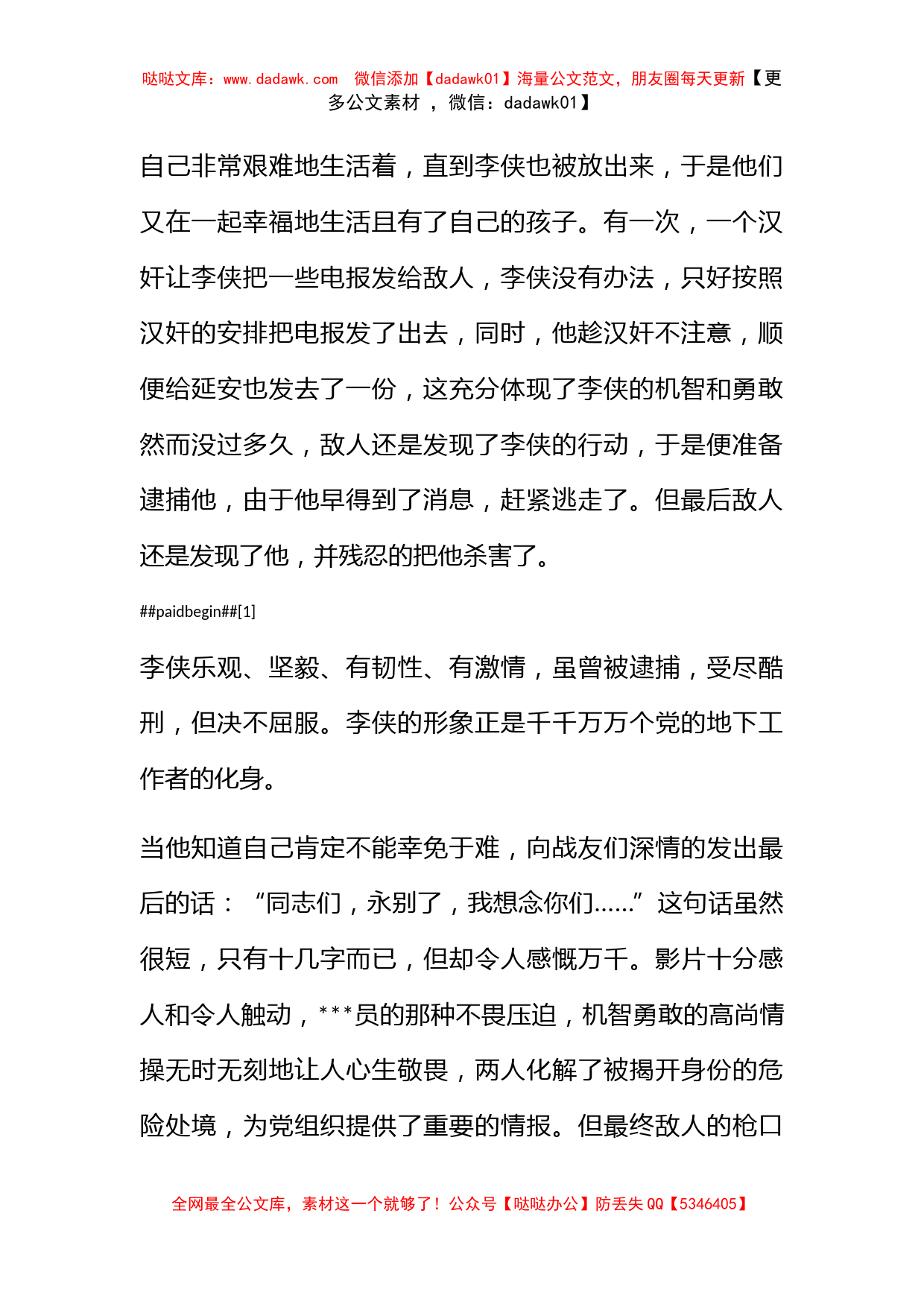 哒哒文库：www.dadawk.com 微信添加【dadawk01】海量公文范文，朋友圈每天更新【更多公文素材 ， 微信：dadawk01】

自己非常艰难地生活着，直到李侠也被放出来，于是他们又在一起幸福地生活且有了自己的孩子。有一次，一个汉奸让李侠把一些电报发给敌人，李侠没有办法，只好按照汉奸的安排把电报发了出去，同时，他趁汉奸不注意，顺便给延安也发去了一份，这充分体现了李侠的机智和勇敢然而没过多久，敌人还是发现了李侠的行动，于是便准备逮捕他，由于他早得到了消息，赶紧逃走了。但最后敌人还是发现了他，并残忍的把他杀害了。

##paidbegin##[1]

李侠乐观、坚毅、有韧性、有激情，虽曾被逮捕，受尽酷刑，但决不屈服。李侠的形象正是千千万万个党的地下工作者的化身。

当他知道自己肯定不能幸免于难，向战友们深情的发出最后的话：“同志们，永别了，我想念你们……”这句话虽然很短，只有十几字而已，但却令人感慨万千。影片十分感人和令人触动，***员的那种不畏压迫，机智勇敢的高尚情操无时无刻地让人心生敬畏，两人化解了被揭开身份的危险处境，为党组织提供了重要的情报。但最终敌人的枪口

全网最全公文库，素材这一个就够了！公众号【哒哒办公】防丢失 QQ【5346405】